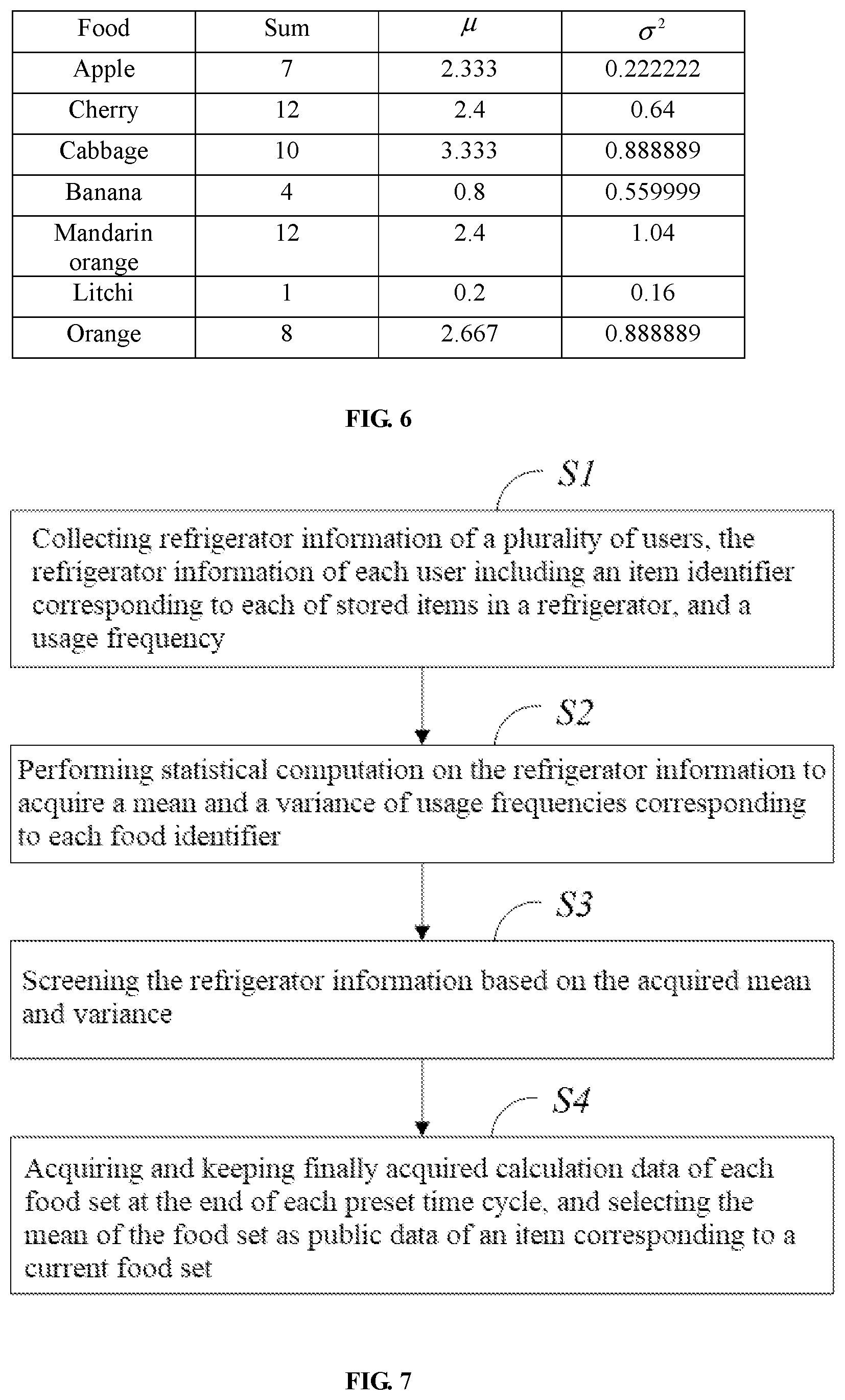 | Food | Sum | $\mu$ | $\sigma^2$ |
|---|---|---|---|
| Apple | 7 | 2.333 | 0.222222 |
| Cherry | 12 | 2.4 | 0.64 |
| Cabbage | 10 | 3.333 | 0.888889 |
| Banana | 4 | 0.8 | 0.559999 |
| Mandarin orange | 12 | 2.4 | 1.04 |
| Litchi | 1 | 0.2 | 0.16 |
| Orange | 8 | 2.667 | 0.888889 |

FIG. 6

S1

Collecting refrigerator information of a plurality of users, the refrigerator information of each user including an item identifier corresponding to each of stored items in a refrigerator, and a usage frequency

S2

Performing statistical computation on the refrigerator information to acquire a mean and a variance of usage frequencies corresponding to each food identifier

S3

Screening the refrigerator information based on the acquired mean and variance

S4

Acquiring and keeping finally acquired calculation data of each food set at the end of each preset time cycle, and selecting the mean of the food set as public data of an item corresponding to a current food set

FIG. 7